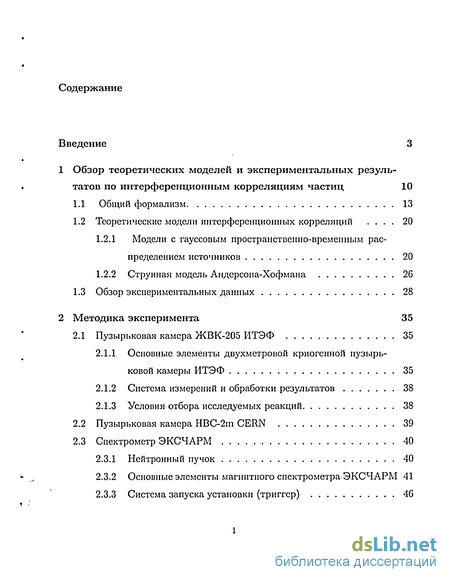 Содержание

Введение 3

1 Обзор теоретических моделей и экспериментальных результатов по интерференционным корреляциям частиц 10

1.1 Общий формализм. 13

1.2 Теоретические модели интерференционных корреляций 20

1.2.1 Модели с гауссовым пространственно-временным распределением источников 20

1.2.2 Струнная модель Андерсона-Хофмана 26

1.3 Обзор экспериментальных данных 28

2 Методика эксперимента 35

2.1 Пузырьковая камера ЖВК-205 ИТЭФ 35

2.1.1 Основные элементы двухметровой криогенной пузырьковой камеры ИТЭФ 35

2.1.2 Система измерений и обработки результатов 38

2.1.3 Условия отбора исследуемых реакций. 38

2.2 Пузырьковая камера HBC-2m CERN 39

2.3 Спектрометр ЭКСЧАРМ 40

2.3.1 Нейтронный пучок 40

2.3.2 Основные элементы магнитного спектрометра ЭКСЧАРМ 41

2.3.3 Система запуска установки (триггер) 46

1

dsLib.net
библиотека диссертаций